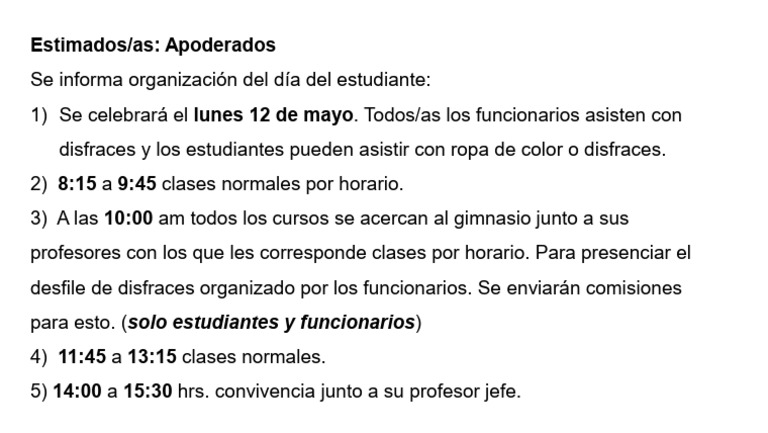 Estimados/as: Apoderados

Se informa organización del día del estudiante:

1) Se celebrará el lunes 12 de mayo. Todos/as los funcionarios asisten con disfraces y los estudiantes pueden asistir con ropa de color o disfraces.

2) 8:15 a 9:45 clases normales por horario.

3) A las 10:00 am todos los cursos se acercan al gimnasio junto a sus profesores con los que les corresponde clases por horario. Para presenciar el desfile de disfraces organizado por los funcionarios. Se enviarán comisiones para esto. (solo estudiantes y funcionarios)

4) 11:45 a 13:15 clases normales.

5) 14:00 a 15:30 hrs. convivencia junto a su profesor jefe.